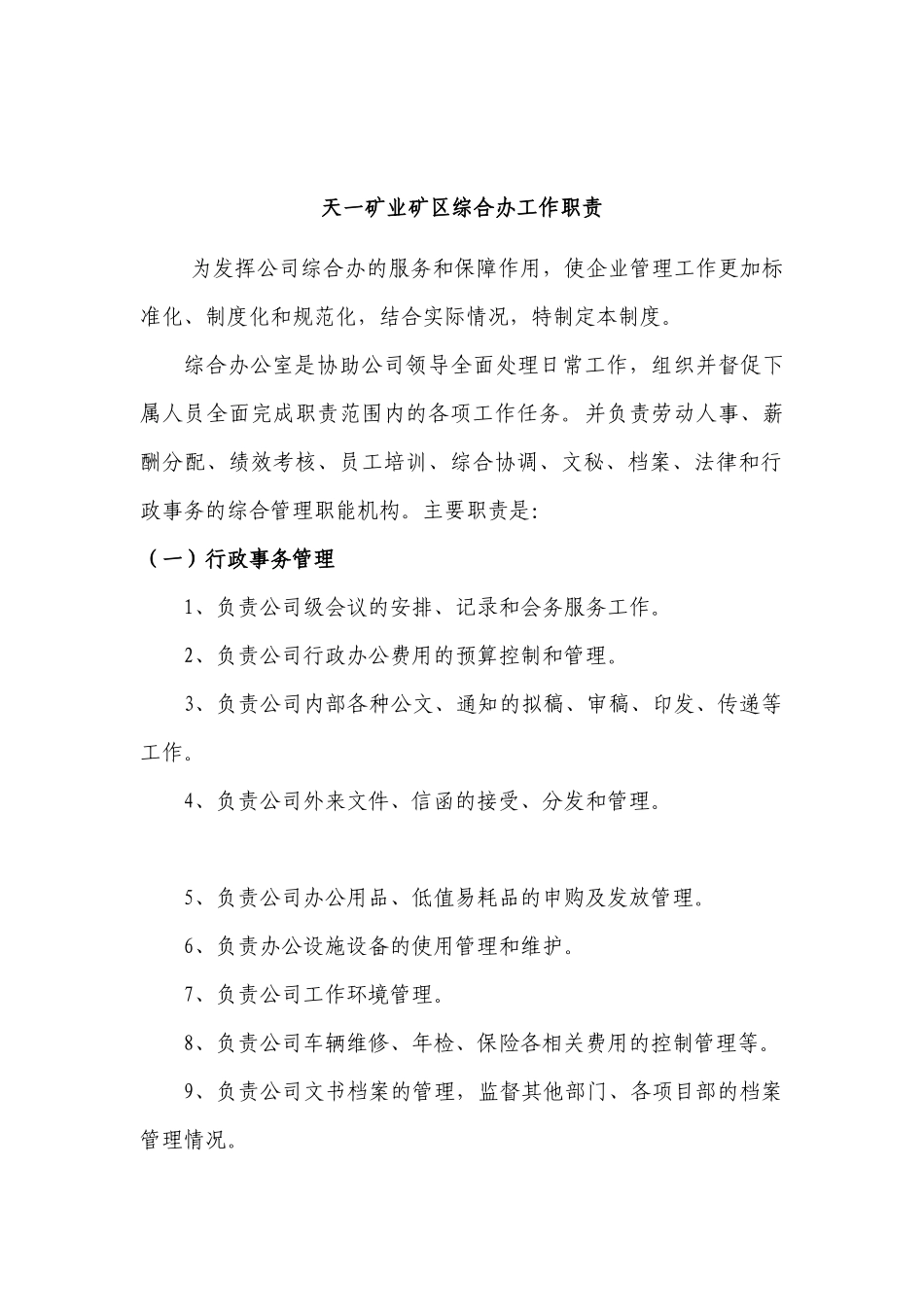 天一矿业矿区综合办工作职责

为发挥公司综合办的服务和保障作用，使企业管理工作更加标准化、制度化和规范化，结合实际情况，特制定本制度。

综合办公室是协助公司领导全面处理日常工作，组织并督促下属人员全面完成职责范围内的各项工作任务。并负责劳动人事、薪酬分配、绩效考核、员工培训、综合协调、文秘、档案、法律和行政事务的综合管理职能机构。主要职责是:

（一）行政事务管理

1、负责公司级会议的安排、记录和会务服务工作。

2、负责公司行政办公费用的预算控制和管理。

3、负责公司内部各种公文、通知的拟稿、审稿、印发、传递等工作。

4、负责公司外来文件、信函的接受、分发和管理。

5、负责公司办公用品、低值易耗品的申购及发放管理。

6、负责办公设施设备的使用管理和维护。

7、负责公司工作环境管理。

8、负责公司车辆维修、年检、保险各相关费用的控制管理等。

9、负责公司文书档案的管理，监督其他部门、各项目部的档案管理情况。